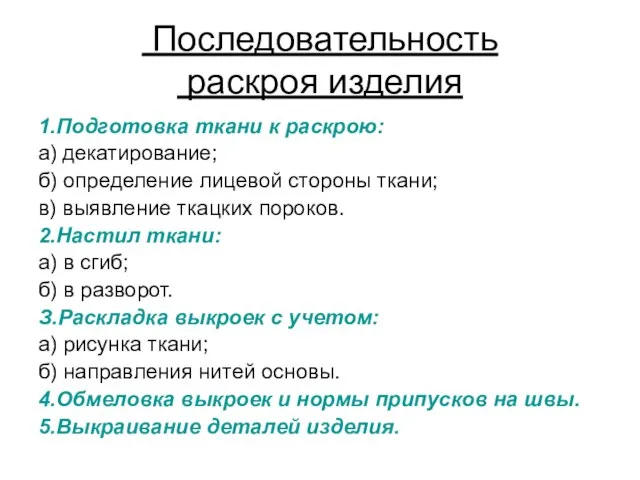 Последовательность раскроя изделия

1.Подготовка ткани к раскрою:
а) декатирование;
б) определение лицевой стороны ткани;
в) выявление ткацких пороков.
2.Настил ткани:
а) в сгиб;
б) в разворот.
3.Раскладка выкроек с учетом:
а) рисунка ткани;
б) направления нитей основы.
4.Обмеловка выкроек и нормы припусков на швы.
5.Выкраивание деталей изделия.